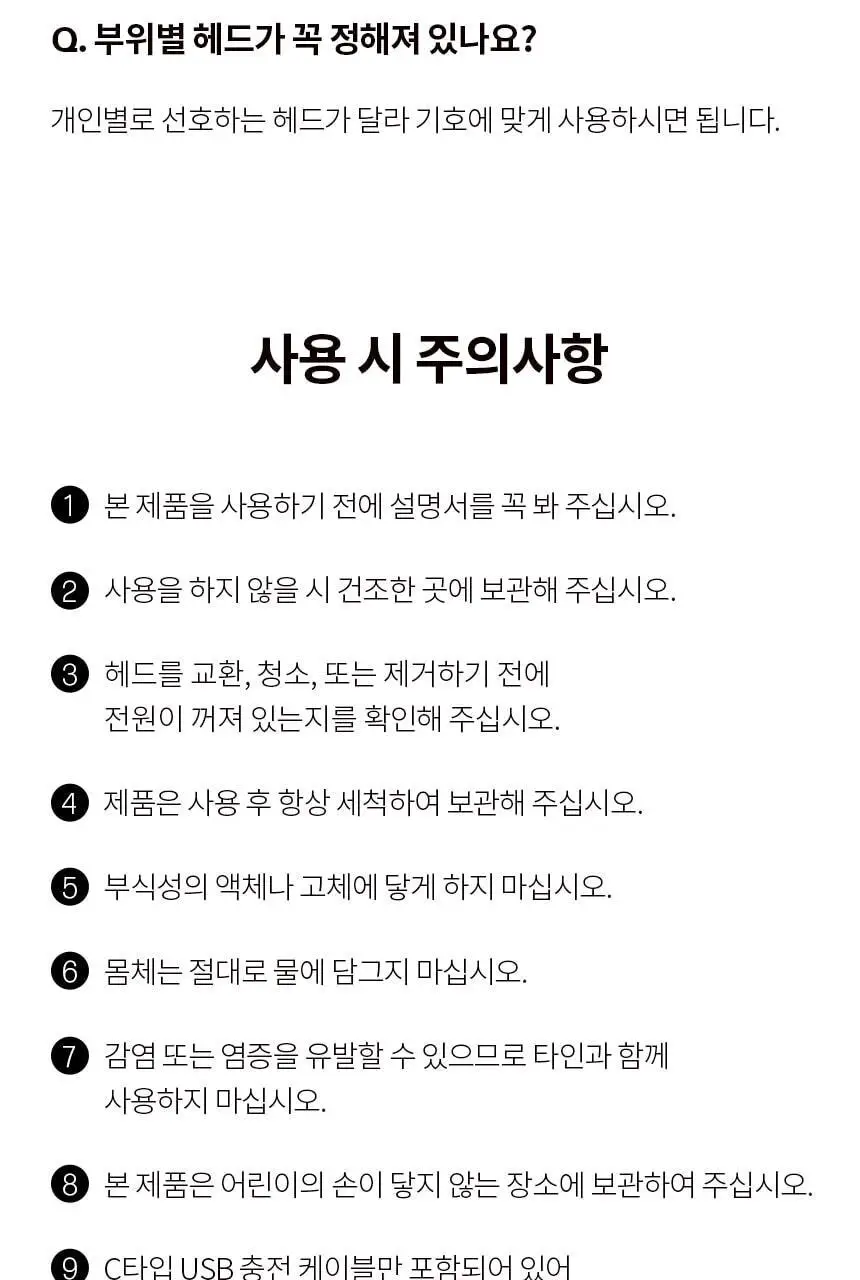 Q. 부위별 헤드가 꼭 정해져 있나요?

개인별로 선호하는 헤드가 달라 기호에 맞게 사용하시면 됩니다.

사용 시 주의사항

1 본 제품을 사용하기 전에 설명서를 꼭 봐 주십시오.

2 사용을 하지 않을 시 건조한 곳에 보관해 주십시오.

3 헤드를 교환, 청소, 또는 제거하기 전에 전원이 꺼져 있는지를 확인해 주십시오.

4 제품은 사용 후 항상 세척하여 보관해 주십시오.

5 부식성의 액체나 고체에 닿게 하지 마십시오.

6 몸체는 절대로 물에 담그지 마십시오.

7 감염 또는 염증을 유발할 수 있으므로 타인과 함께 사용하지 마십시오.

8 본 제품은 어린이의 손이 닿지 않는 장소에 보관하여 주십시오.

9 C타입 USB 충전 케이블만 포함되어 있어